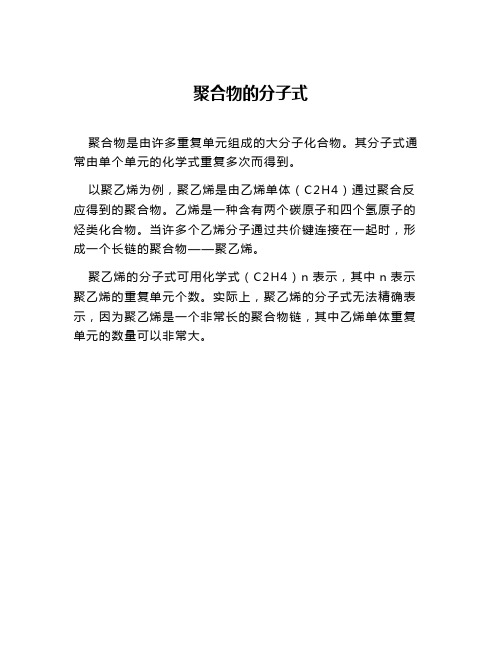 聚合物的分子式

聚合物是由许多重复单元组成的大分子化合物。其分子式通常由单个单元的化学式重复多次而得到。

以聚乙烯为例，聚乙烯是由乙烯单体（C2H4）通过聚合反应得到的聚合物。乙烯是一种含有两个碳原子和四个氢原子的烃类化合物。当许多个乙烯分子通过共价键连接在一起时，形成一个长链的聚合物——聚乙烯。

聚乙烯的分子式可用化学式（C2H4）n 表示，其中 n 表示聚乙烯的重复单元个数。实际上，聚乙烯的分子式无法精确表示，因为聚乙烯是一个非常长的聚合物链，其中乙烯单体重复单元的数量可以非常大。